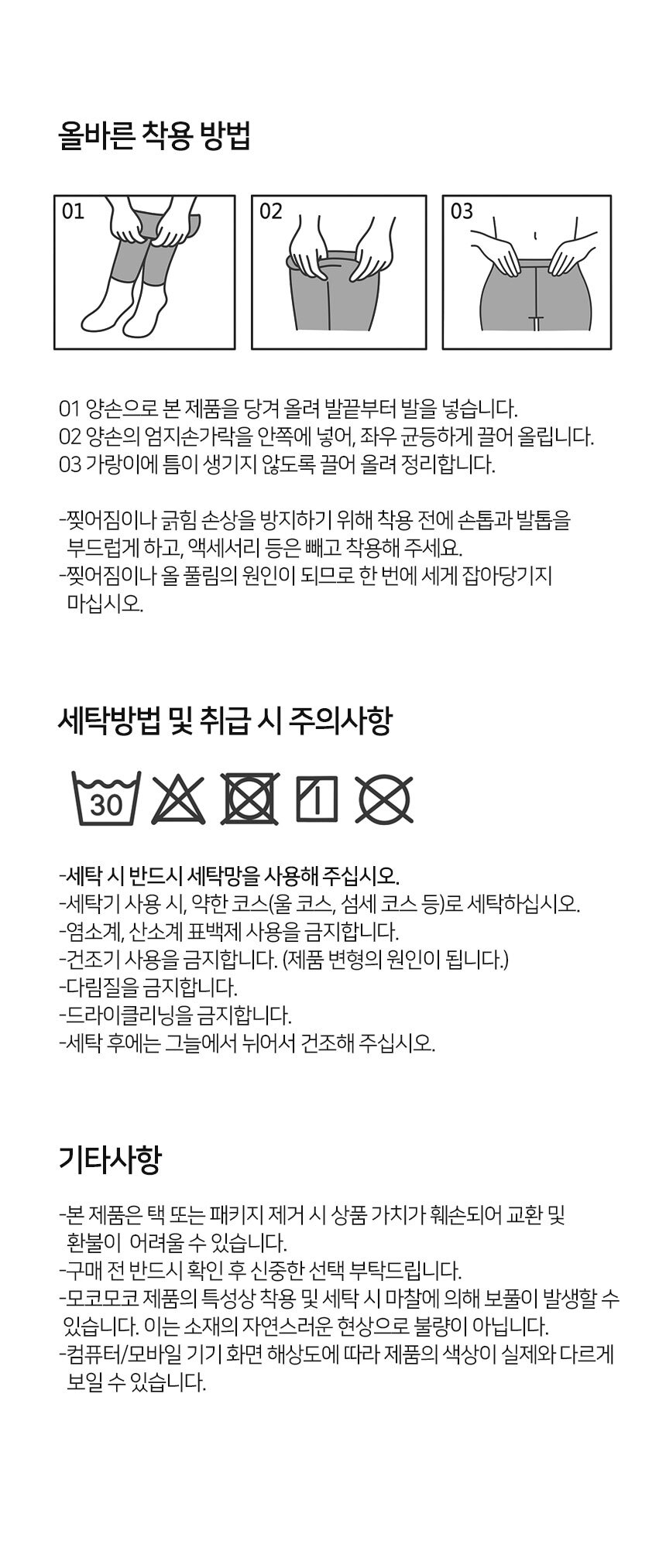 올바른 착용 방법

01

02

03

01 양손으로 본 제품을 당겨 올려 발끝부터 발을 넣습니다.
02 양손의 엄지손가락을 안쪽에 넣어, 좌우 균등하게 끌어 올립니다.
03 가랑이에 틈이 생기지 않도록 끌어 올려 정리합니다.

-찢어짐이나 긁힘 손상을 방지하기 위해 착용 전에 손톱과 발톱을 부드럽게 하고, 액세서리 등은 빼고 착용해 주세요.
-찢어짐이나 올 풀림의 원인이 되므로 한 번에 세게 잡아당기지 마십시오.

세탁방법 및 취급 시 주의사항

30

-세탁 시 반드시 세탁망을 사용해 주십시오.
-세탁기 사용 시, 약한 코스(울 코스, 섬세 코스 등)로 세탁하십시오.
-염소계, 산소계 표백제 사용을 금지합니다.
-건조기 사용을 금지합니다. (제품 변형의 원인이 됩니다.)
-다림질을 금지합니다.
-드라이클리닝을 금지합니다.
-세탁 후에는 그늘에서 뉘어서 건조해 주십시오.

기타사항

-본 제품은 택 또는 패키지 제거 시 상품 가치가 훼손되어 교환 및 환불이 어려울 수 있습니다.
-구매 전 반드시 확인 후 신중한 선택 부탁드립니다.
-모코모코 제품의 특성상 착용 및 세탁 시 마찰에 의해 보풀이 발생할 수 있습니다. 이는 소재의 자연스러운 현상으로 불량이 아닙니다.
-컴퓨터/모바일 기기 화면 해상도에 따라 제품의 색상이 실제와 다르게 보일 수 있습니다.